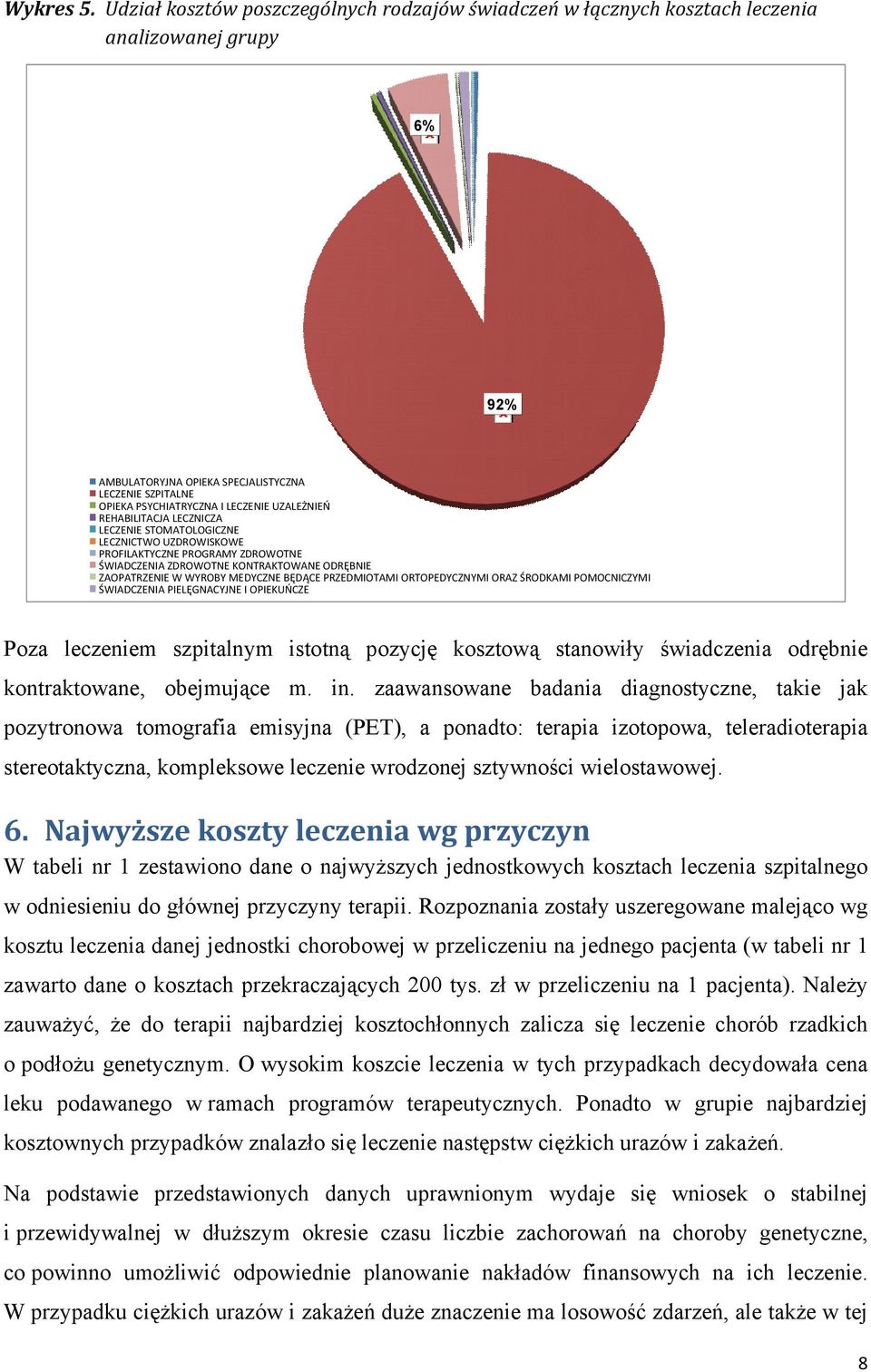 Wykres 5. Udział kosztów poszczególnych rodzajów świadczeń w łącznych kosztach leczenia analizowanej grupy

6%

92%

AMBULATORYJNA OPIEKA SPECJALISTYCZNA
LECZENIE SZPITALNE
OPIEKA PSYCHIATRYCZNA I LECZENIE UZALEŻNIEŃ
REHABILITACJA LECZNICZA
LECZENIE STOMATOLOGICZNE
LECZNICTWO UZDROWISKOWE
PROFILAKTYCZNE PROGRAMY ZDROWOTNE
ŚWIADCZENIA ZDROWOTNE KONTRAKTOWANE ODRĘBNIE
ZAOPATRZENIE W WYROBY MEDYCZNE BĘDĄCE PRZEDMIOTAMI ORTOPEDYCZNYMI ORAZ ŚRODKAMI POMOCNICZYMI
ŚWIADCZENIA PIELĘGNACYJNE I OPIEKUŃCZE

Poza leczeniem szpitalnym istotną pozycję kosztową stanowiły świadczenia odrębnie kontraktowane, obejmujące m. in. zaawansowane badania diagnostyczne, takie jak pozytronowa tomografia emisyjna (PET), a ponadto: terapia izotopowa, teleradioterapia stereotaktyczna, kompleksowe leczenie wrodzonej sztywności wielostawowej.

6. Najwyższe koszty leczenia wg przyczyn
W tabeli nr 1 zestawiono dane o najwyższych jednostkowych kosztach leczenia szpitalnego w odniesieniu do głównej przyczyny terapii. Rozpoznania zostały uszeregowane malejąco wg kosztu leczenia danej jednostki chorobowej w przeliczeniu na jednego pacjenta (w tabeli nr 1 zawarto dane o kosztach przekraczających 200 tys. zł w przeliczeniu na 1 pacjenta). Należy zauważyć, że do terapii najbardziej kosztochłonnych zalicza się leczenie chorób rzadkich o podłożu genetycznym. O wysokim koszcie leczenia w tych przypadkach decydowała cena leku podawanego w ramach programów terapeutycznych. Ponadto w grupie najbardziej kosztownych przypadków znalazło się leczenie następstw ciężkich urazów i zakażeń.

Na podstawie przedstawionych danych uprawnionym wydaje się wniosek o stabilnej i przewidywalnej w dłuższym okresie czasu liczbie zachorowań na choroby genetyczne, co powinno umożliwić odpowiednie planowanie nakładów finansowych na ich leczenie. W przypadku ciężkich urazów i zakażeń duże znaczenie ma losowość zdarzeń, ale także w tej

8